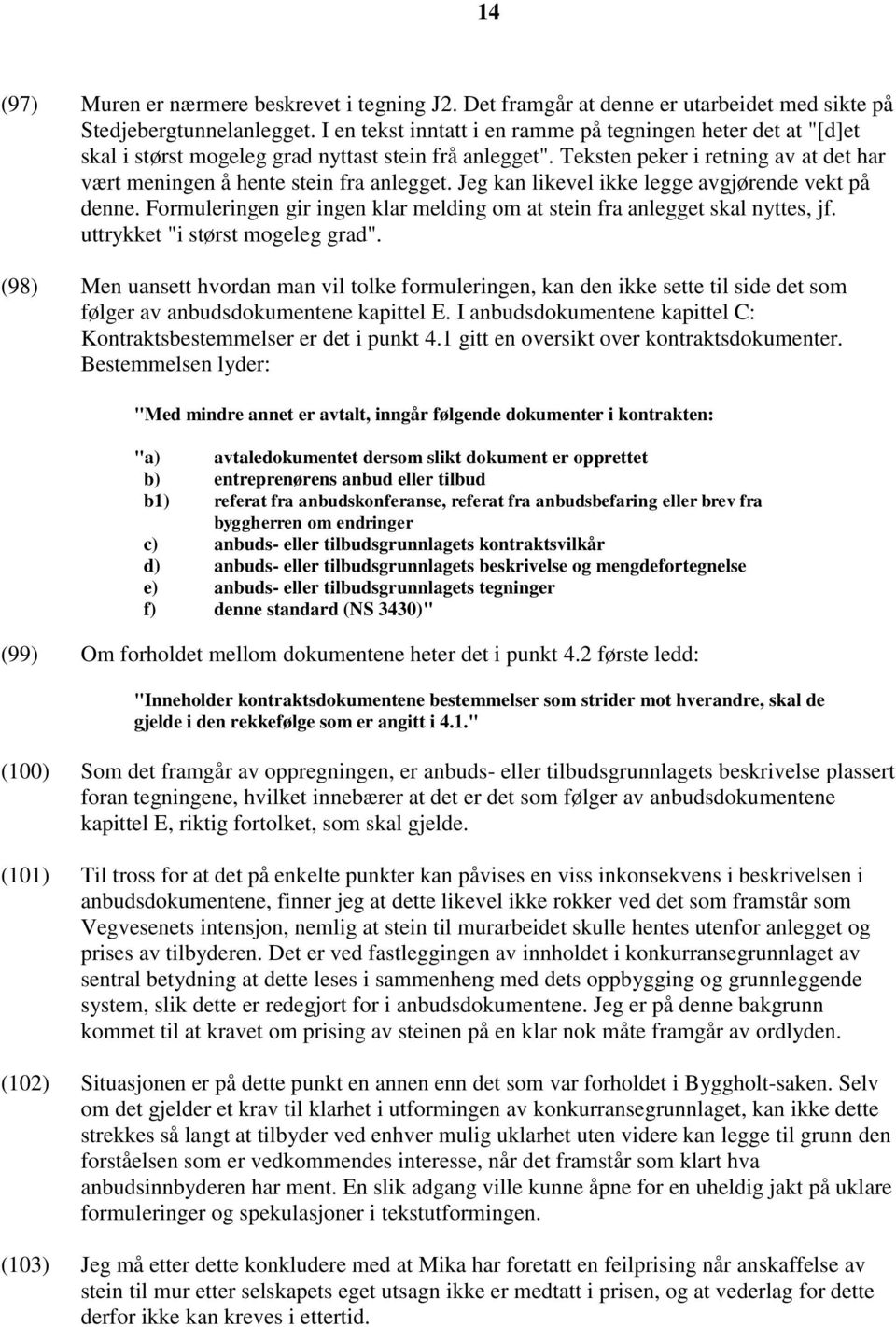 14

(97) Muren er nærmere beskrevet i tegning J2. Det framgår at denne er utarbeidet med sikte på Stedjebergtunnelanlegget. I en tekst inntatt i en ramme på tegningen heter det at "[d]et skal i størst mogeleg grad nyttast stein frå anlegget". Teksten peker i retning av at det har vært meningen å hente stein fra anlegget. Jeg kan likevel ikke legge avgjørende vekt på denne. Formuleringen gir ingen klar melding om at stein fra anlegget skal nyttes, jf. uttrykket "i størst mogeleg grad".

(98) Men uansett hvordan man vil tolke formuleringen, kan den ikke sette til side det som følger av anbudsdokumentene kapittel E. I anbudsdokumentene kapittel C: Kontraktsbestemmelser er det i punkt 4.1 gitt en oversikt over kontraktsdokumenter. Bestemmelsen lyder:

"Med mindre annet er avtalt, inngår følgende dokumenter i kontrakten:

"a) avtaledokumentet dersom slikt dokument er opprettet
b) entreprenørens anbud eller tilbud
b1) referat fra anbudskonferanse, referat fra anbudsbefaring eller brev fra byggherren om endringer
c) anbuds- eller tilbudsgrunnlagets kontraktsvilkår
d) anbuds- eller tilbudsgrunnlagets beskrivelse og mengdefortegnelse
e) anbuds- eller tilbudsgrunnlagets tegninger
f) denne standard (NS 3430)"

(99) Om forholdet mellom dokumentene heter det i punkt 4.2 første ledd:

"Inneholder kontraktsdokumentene bestemmelser som strider mot hverandre, skal de gjelde i den rekkefølge som er angitt i 4.1."

(100) Som det framgår av oppregningen, er anbuds- eller tilbudsgrunnlagets beskrivelse plassert foran tegningene, hvilket innebærer at det er det som følger av anbudsdokumentene kapittel E, riktig fortolket, som skal gjelde.

(101) Til tross for at det på enkelte punkter kan påvises en viss inkonsekvens i beskrivelsen i anbudsdokumentene, finner jeg at dette likevel ikke rokker ved det som framstår som Vegvesenets intensjon, nemlig at stein til murarbeidet skulle hentes utenfor anlegget og prises av tilbyderen. Det er ved fastleggingen av innholdet i konkurransegrunnlaget av sentral betydning at dette leses i sammenheng med dets oppbygging og grunnleggende system, slik dette er redegjort for i anbudsdokumentene. Jeg er på denne bakgrunn kommet til at kravet om prising av steinen på en klar nok måte framgår av ordlyden.

(102) Situasjonen er på dette punkt en annen enn det som var forholdet i Byggholt-saken. Selv om det gjelder et krav til klarhet i utformingen av konkurransegrunnlaget, kan ikke dette strekkes så langt at tilbyder ved enhver mulig uklarhet uten videre kan legge til grunn den forståelsen som er vedkommendes interesse, når det framstår som klart hva anbudsinnbyderen har ment. En slik adgang ville kunne åpne for en uheldig jakt på uklare formuleringer og spekulasjoner i tekstutformingen.

(103) Jeg må etter dette konkludere med at Mika har foretatt en feilprising når anskaffelse av stein til mur etter selskapets eget utsagn ikke er medtatt i prisen, og at vederlag for dette derfor ikke kan kreves i ettertid.